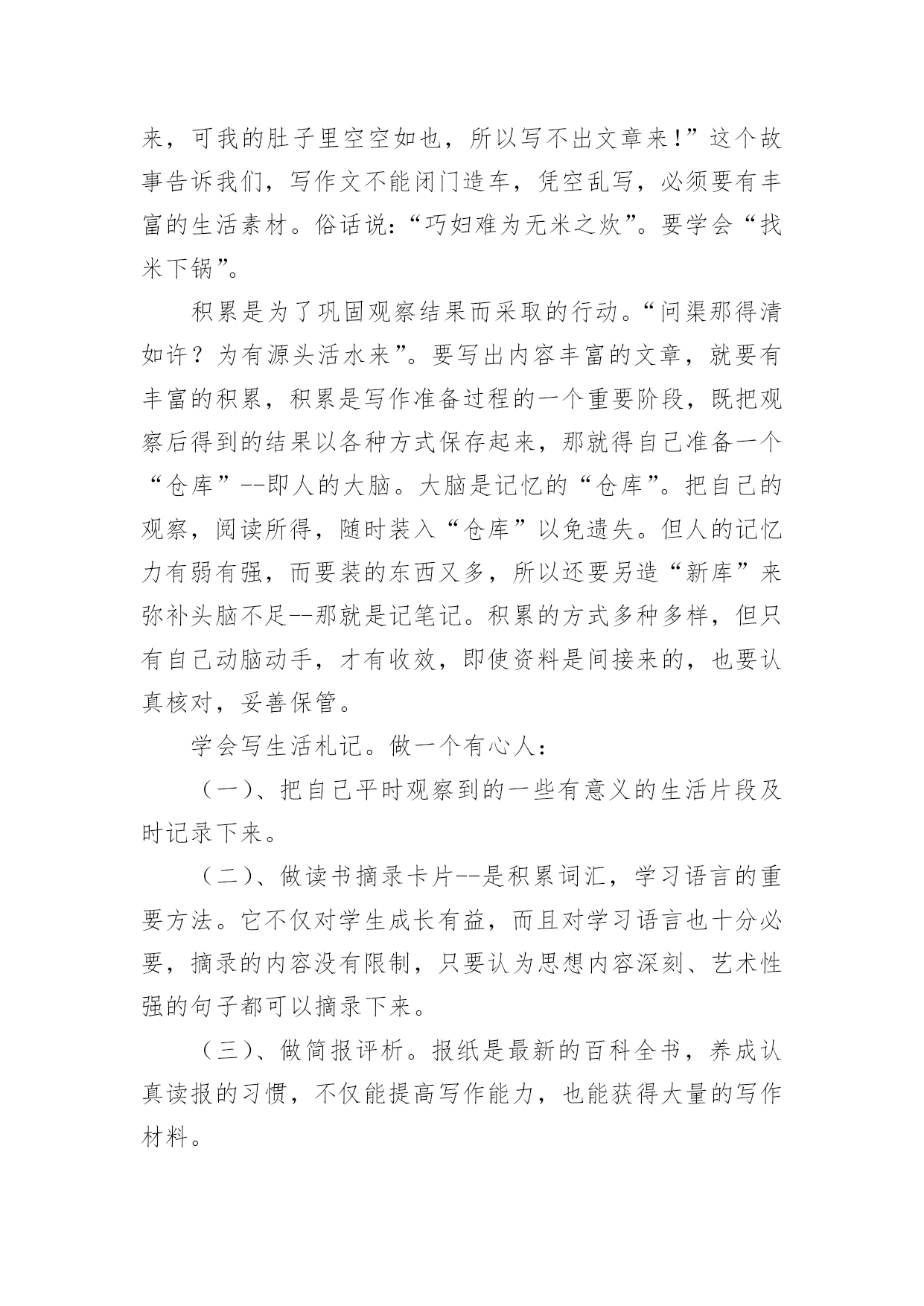 来，可我的肚子里空空如也，所以写不出文章来！”这个故事告诉我们，写作文不能闭门造车，凭空乱写，必须要有丰富的生活素材。俗话说：“巧妇难为无米之炊”。要学会“找米下锅”。

积累是为了巩固观察结果而采取的行动。“问渠那得清如许？为有源头活水来”。要写出内容丰富的文章，就要有丰富的积累，积累是写作准备过程的一个重要阶段，既把观察后得到的结果以各种方式保存起来，那就得自己准备一个“仓库”--即人的大脑。大脑是记忆的“仓库”。把自己的观察，阅读所得，随时装入“仓库”以免遗失。但人的记忆力有弱有强，而要装的东西又多，所以还要另造“新库”来弥补头脑不足--那就是记笔记。积累的方式多种多样，但只有自己动脑动手，才有收效，即使资料是间接来的，也要认真核对，妥善保管。

学会写生活札记。做一个有心人：

（一）、把自己平时观察到的一些有意义的生活片段及时记录下来。

（二）、做读书摘录卡片--是积累词汇，学习语言的重要方法。它不仅对学生成长有益，而且对学习语言也十分必要，摘录的内容没有限制，只要认为思想内容深刻、艺术性强的句子都可以摘录下来。

（三）、做简报评析。报纸是最新的百科全书，养成认真读报的习惯，不仅能提高写作能力，也能获得大量的写作材料。